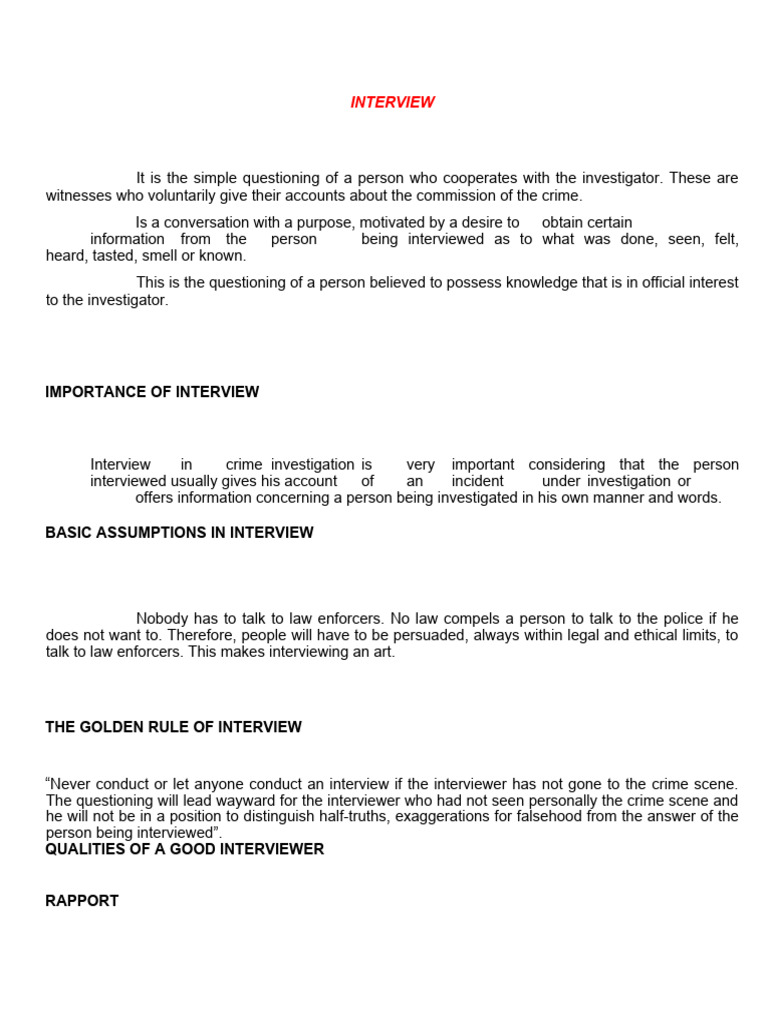 INTERVIEW

It is the simple questioning of a person who cooperates with the investigator. These are witnesses who voluntarily give their accounts about the commission of the crime.

Is a conversation with a purpose, motivated by a desire to obtain certain information from the person being interviewed as to what was done, seen, felt, heard, tasted, smell or known.

This is the questioning of a person believed to possess knowledge that is in official interest to the investigator.

IMPORTANCE OF INTERVIEW

Interview in crime investigation is very important considering that the person interviewed usually gives his account of an incident under investigation or offers information concerning a person being investigated in his own manner and words.

BASIC ASSUMPTIONS IN INTERVIEW

Nobody has to talk to law enforcers. No law compels a person to talk to the police if he does not want to. Therefore, people will have to be persuaded, always within legal and ethical limits, to talk to law enforcers. This makes interviewing an art.

THE GOLDEN RULE OF INTERVIEW

“Never conduct or let anyone conduct an interview if the interviewer has not gone to the crime scene. The questioning will lead wayward for the interviewer who had not seen personally the crime scene and he will not be in a position to distinguish half-truths, exaggerations for falsehood from the answer of the person being interviewed”.

QUALITIES OF A GOOD INTERVIEWER

RAPPORT